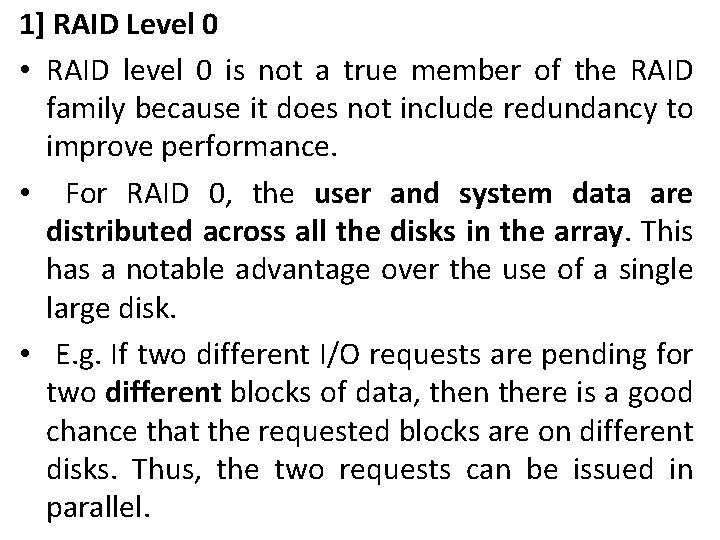 1] RAID Level 0

• RAID level 0 is not a true member of the RAID family because it does not include redundancy to improve performance.

• For RAID 0, the user and system data are distributed across all the disks in the array. This has a notable advantage over the use of a single large disk.

• E.g. If two different I/O requests are pending for two different blocks of data, then there is a good chance that the requested blocks are on different disks. Thus, the two requests can be issued in parallel.